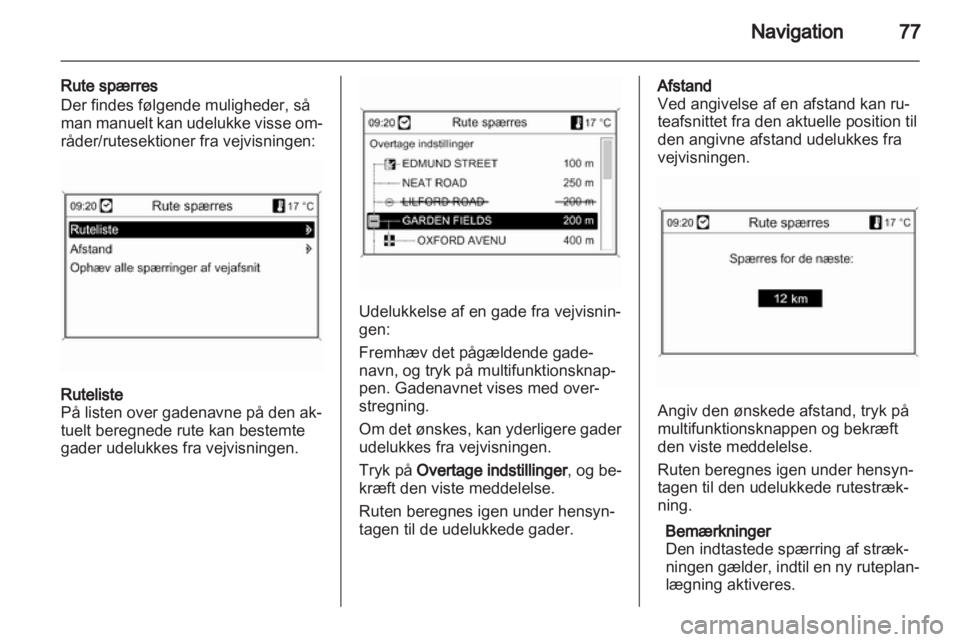 Navigation 77

Rute spærres
Der findes følgende muligheder, så man manuelt kan udelukke visse områder/rutesektioner fra vejvisningen:

09:20 Rute spærres 17 °C
Ruteliste
Afstand
Ophæv alle spærringer af vejafsnit

Ruteliste
På listen over gadenavne på den aktuelt beregnede rute kan bestemte gader udelukkes fra vejvisningen.

09:20 Rute spærres 17 °C
Overtage indstillinger
EDMUND STREET 100 m
NEAT ROAD 250 m
LILFORD ROAD 200 m
GARDEN FIELDS 200 m
OXFORD AVENU 400 m

Udelukkelse af en gade fra vejvisningen:
Fremhæv det pågældende gadenavn, og tryk på multifunktionsknappen. Gadenavnet vises med overstregning.
Om det ønskes, kan yderligere gader udelukkes fra vejvisningen.
Tryk på Overtage indstillinger, og bekræft den viste meddelelse.
Ruten beregnes igen under hensyntagen til de udelukkede gader.

Afstand
Ved angivelse af en afstand kan ruteafsnittet fra den aktuelle position til den angivne afstand udelukkes fra vejvisningen.

09:20 Rute spærres 17 °C
Spærres for de næste:
12 km

Angiv den ønskede afstand, tryk på multifunktionsknappen og bekræft den viste meddelelse.
Ruten beregnes igen under hensyntagen til den udelukkede rutestrækning.
Bemærkninger
Den indtastede spærring af strækningen gælder, indtil en ny ruteplanlægning aktiveres.

carmanualsonline.info